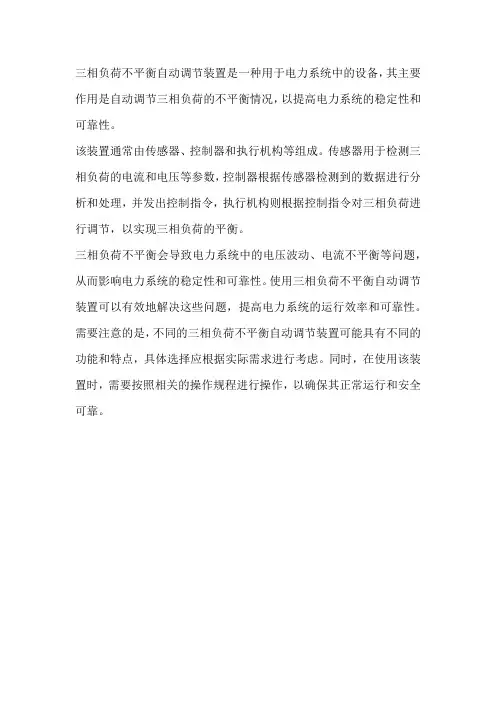 三相负荷不平衡自动调节装置是一种用于电力系统中的设备，其主要作用是自动调节三相负荷的不平衡情况，以提高电力系统的稳定性和可靠性。

该装置通常由传感器、控制器和执行机构等组成。传感器用于检测三相负荷的电流和电压等参数，控制器根据传感器检测到的数据进行分析和处理，并发出控制指令，执行机构则根据控制指令对三相负荷进行调节，以实现三相负荷的平衡。

三相负荷不平衡会导致电力系统中的电压波动、电流不平衡等问题，从而影响电力系统的稳定性和可靠性。使用三相负荷不平衡自动调节装置可以有效地解决这些问题，提高电力系统的运行效率和可靠性。

需要注意的是，不同的三相负荷不平衡自动调节装置可能具有不同的功能和特点，具体选择应根据实际需求进行考虑。同时，在使用该装置时，需要按照相关的操作规程进行操作，以确保其正常运行和安全可靠。